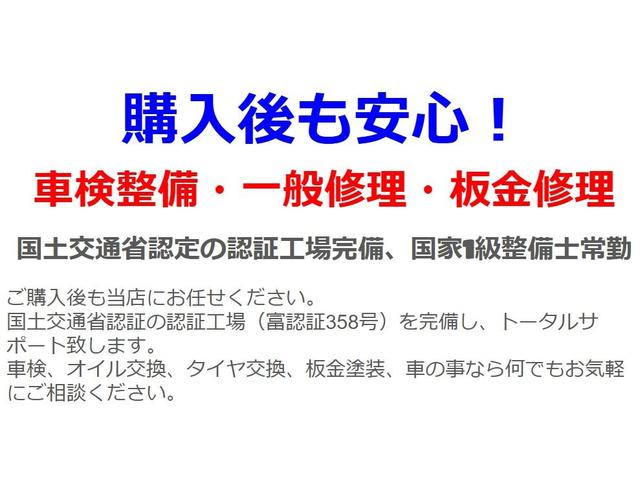 購入後も安心！

車検整備・一般修理・板金修理

国土交通省認定の認証工場完備、国家1級整備士常勤

ご購入後も当店にお任せください。
国土交通省認証の認証工場（富認証358号）を完備し、トータルサポート致します。
車検、オイル交換、タイヤ交換、板金塗装、車の事なら何でもお気軽にご相談ください。